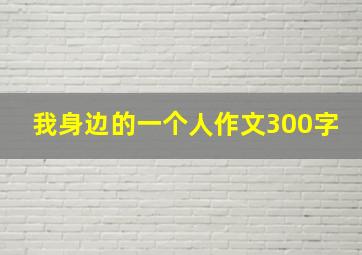 我身边的一个人作文300字